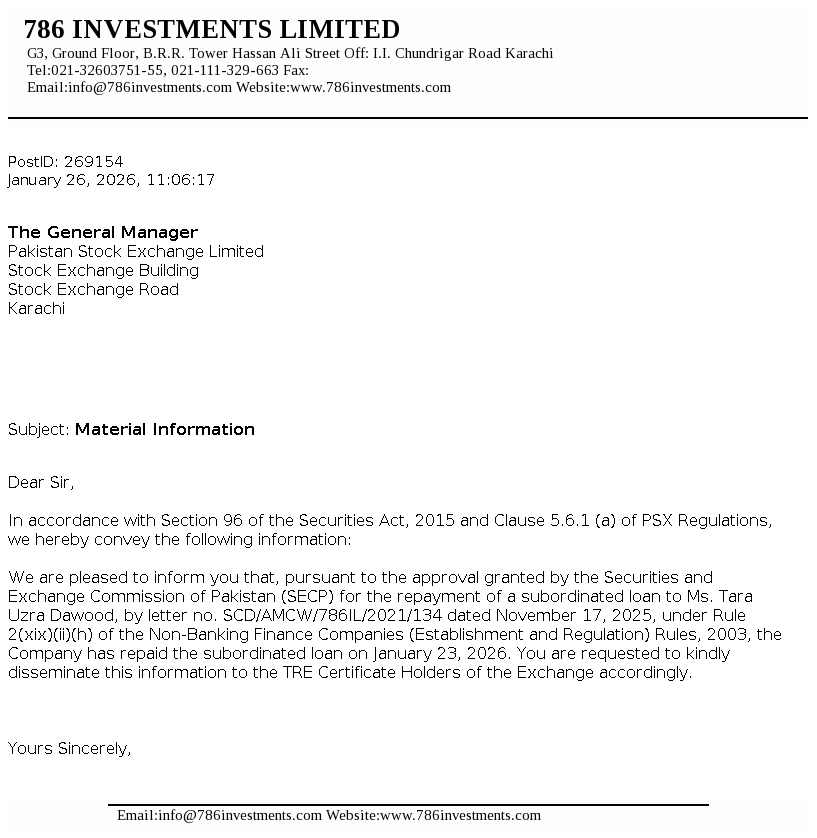 786 INVESTMENTS LIMITED
G3, Ground Floor, B.R.R. Tower Hassan Ali Street Off: I.I. Chundrigar Road Karachi
Tel:021-32603751-55, 021-111-329-663 Fax:
Email:info@786investments.com Website:www.786investments.com

PostID: 269154
January 26, 2026, 11:06:17

The General Manager
Pakistan Stock Exchange Limited
Stock Exchange Building
Stock Exchange Road
Karachi

Subject: Material Information

Dear Sir,

In accordance with Section 96 of the Securities Act, 2015 and Clause 5.6.1 (a) of PSX Regulations, we hereby convey the following information:

We are pleased to inform you that, pursuant to the approval granted by the Securities and Exchange Commission of Pakistan (SECP) for the repayment of a subordinated loan to Ms. Tara Uzra Dawood, by letter no. SCD/AMCW/786IL/2021/134 dated November 17, 2025, under Rule 2(xix)(ii)(h) of the Non-Banking Finance Companies (Establishment and Regulation) Rules, 2003, the Company has repaid the subordinated loan on January 23, 2026. You are requested to kindly disseminate this information to the TRE Certificate Holders of the Exchange accordingly.

Yours Sincerely,

Email:info@786investments.com Website:www.786investments.com